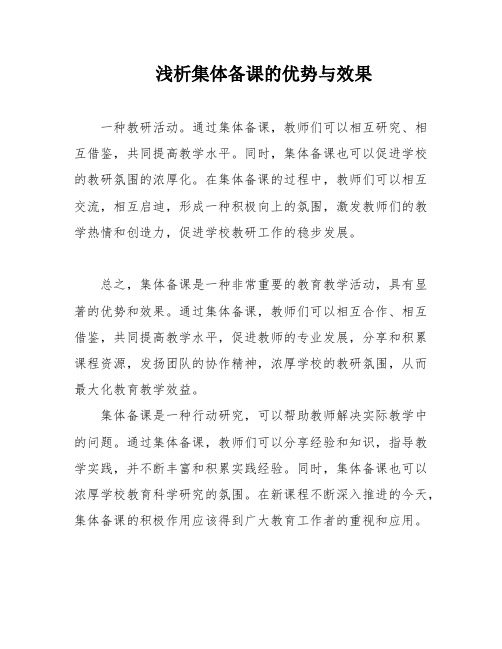 浅析集体备课的优势与效果

一种教研活动。通过集体备课，教师们可以相互研究、相互借鉴，共同提高教学水平。同时，集体备课也可以促进学校的教研氛围的浓厚化。在集体备课的过程中，教师们可以相互交流，相互启迪，形成一种积极向上的氛围，激发教师们的教学热情和创造力，促进学校教研工作的稳步发展。

总之，集体备课是一种非常重要的教育教学活动，具有显著的优势和效果。通过集体备课，教师们可以相互合作、相互借鉴，共同提高教学水平，促进教师的专业发展，分享和积累课程资源，发扬团队的协作精神，浓厚学校的教研氛围，从而最大化教育教学效益。

集体备课是一种行动研究，可以帮助教师解决实际教学中的问题。通过集体备课，教师们可以分享经验和知识，指导教学实践，并不断丰富和积累实践经验。同时，集体备课也可以浓厚学校教育科学研究的氛围。在新课程不断深入推进的今天，集体备课的积极作用应该得到广大教育工作者的重视和应用。